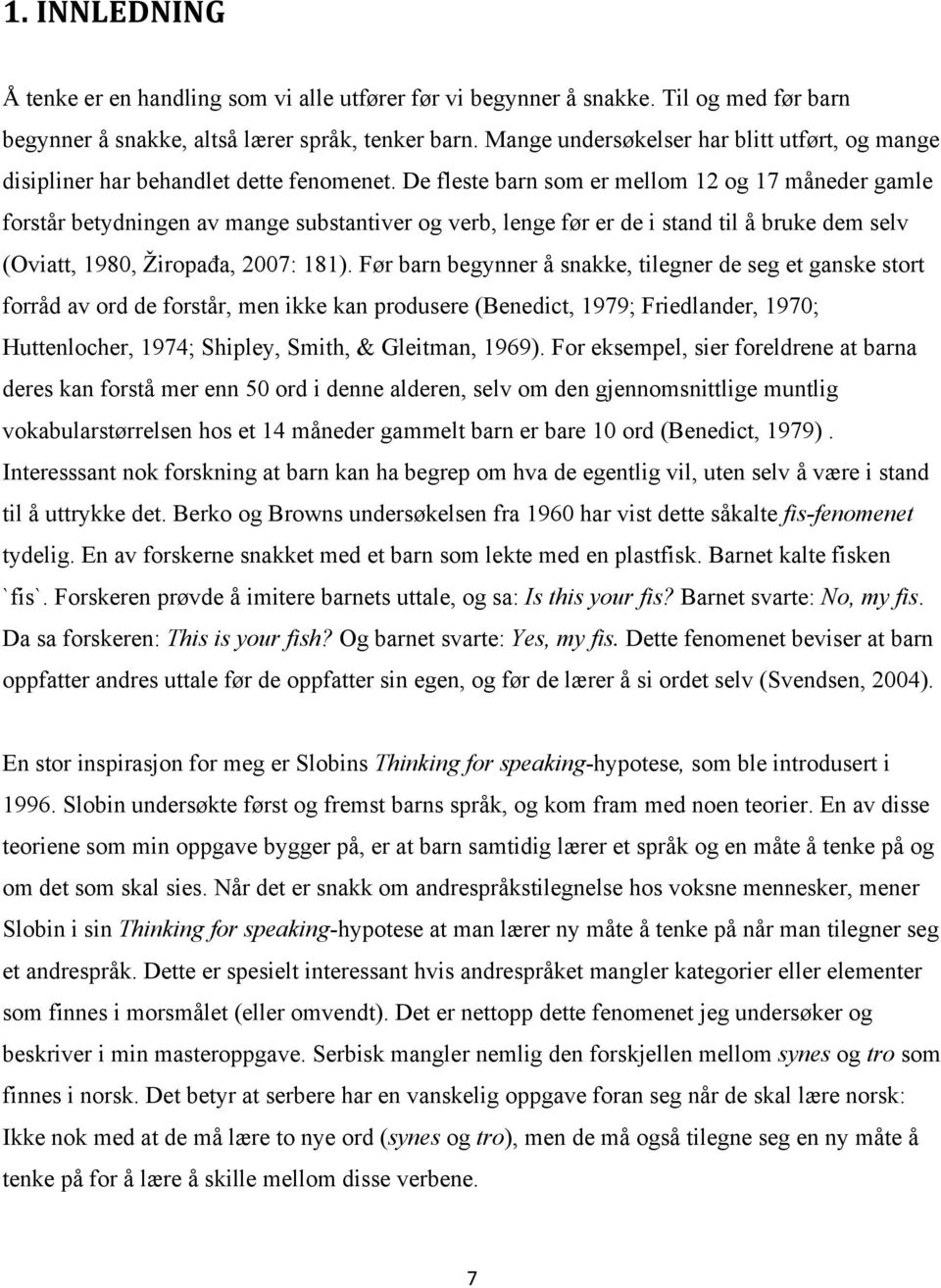 1. INNLEDNING

Å tenke er en handling som vi alle utfører før vi begynner å snakke. Til og med før barn begynner å snakke, altså lærer språk, tenker barn. Mange undersøkelser har blitt utført, og mange disipliner har behandlet dette fenomenet. De fleste barn som er mellom 12 og 17 måneder gamle forstår betydningen av mange substantiver og verb, lenge før er de i stand til å bruke dem selv (Oviatt, 1980, Žiropađa, 2007: 181). Før barn begynner å snakke, tilegner de seg et ganske stort forråd av ord de forstår, men ikke kan produsere (Benedict, 1979; Friedlander, 1970; Huttenlocher, 1974; Shipley, Smith, & Gleitman, 1969). For eksempel, sier foreldrene at barna deres kan forstå mer enn 50 ord i denne alderen, selv om den gjennomsnittlige muntlig vokabularstørrelsen hos et 14 måneder gammelt barn er bare 10 ord (Benedict, 1979) . Interesssant nok forskning at barn kan ha begrep om hva de egentlig vil, uten selv å være i stand til å uttrykke det. Berko og Browns undersøkelsen fra 1960 har vist dette såkalte fis-fenomenet tydelig. En av forskerne snakket med et barn som lekte med en plastfisk. Barnet kalte fisken `fis`. Forskeren prøvde å imitere barnets uttale, og sa: Is this your fis? Barnet svarte: No, my fis. Da sa forskeren: This is your fish? Og barnet svarte: Yes, my fis. Dette fenomenet beviser at barn oppfatter andres uttale før de oppfatter sin egen, og før de lærer å si ordet selv (Svendsen, 2004).

En stor inspirasjon for meg er Slobins Thinking for speaking-hypotese, som ble introdusert i 1996. Slobin undersøkte først og fremst barns språk, og kom fram med noen teorier. En av disse teoriene som min oppgave bygger på, er at barn samtidig lærer et språk og en måte å tenke på og om det som skal sies. Når det er snakk om andrespråkstilegnelse hos voksne mennesker, mener Slobin i sin Thinking for speaking-hypotese at man lærer ny måte å tenke på når man tilegner seg et andrespråk. Dette er spesielt interessant hvis andrespråket mangler kategorier eller elementer som finnes i morsmålet (eller omvendt). Det er nettopp dette fenomenet jeg undersøker og beskriver i min masteroppgave. Serbisk mangler nemlig den forskjellen mellom synes og tro som finnes i norsk. Det betyr at serbere har en vanskelig oppgave foran seg når de skal lære norsk: Ikke nok med at de må lære to nye ord (synes og tro), men de må også tilegne seg en ny måte å tenke på for å lære å skille mellom disse verbene.

7